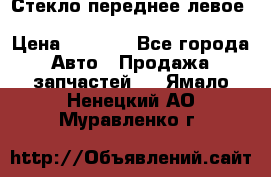 Стекло переднее левое

Цена Все города Авто Продажа запчастей Ямало Ненецкий АО Муравленко г

http://Объявлений.сайт